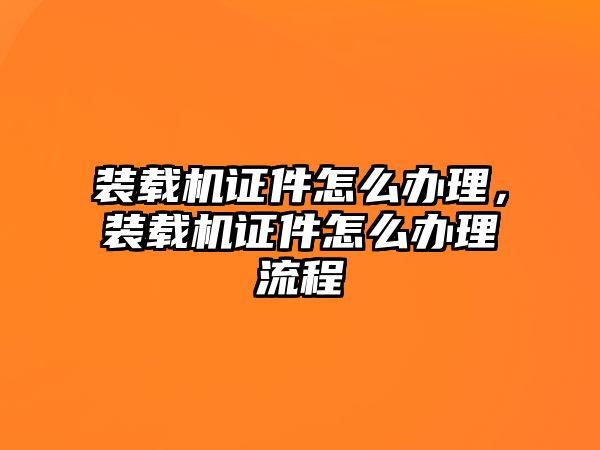 装载机证件怎么办理，装载机证件怎么办理流程